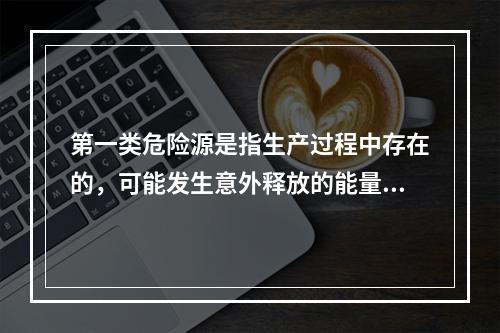 第一类危险源是指生产过程中存在的，可能发生意外释放的能量...